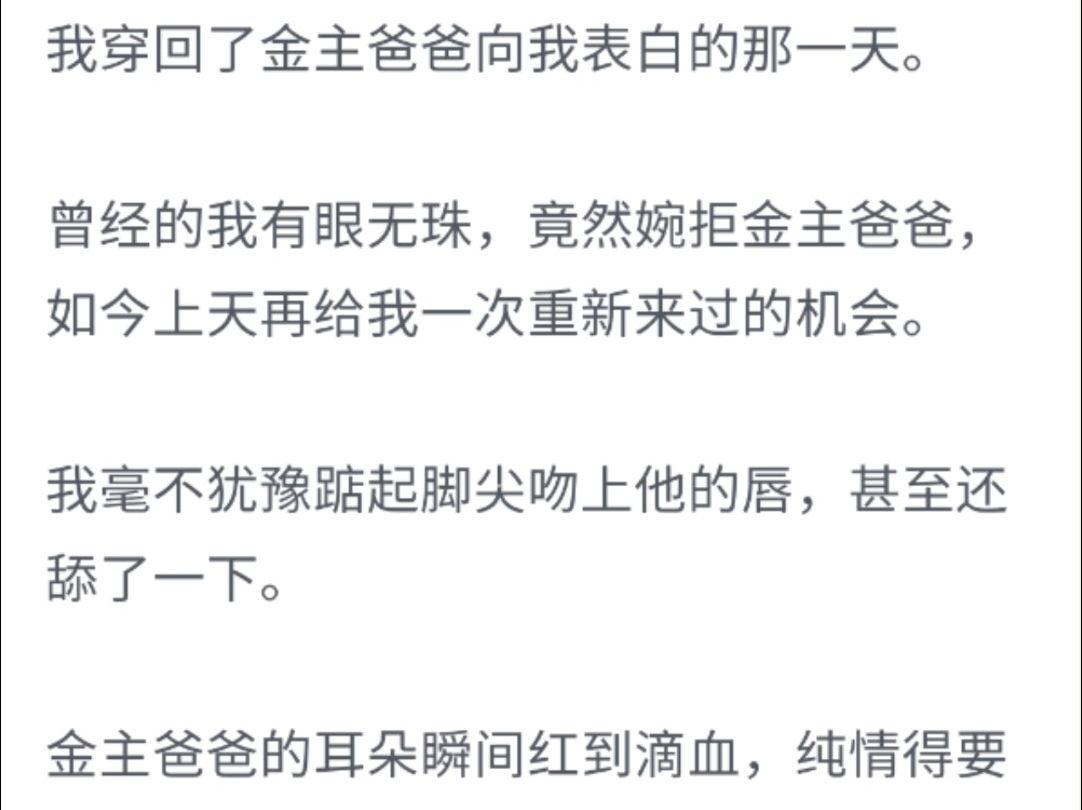 我穿回了金主爸爸向我表白的那一天。

曾经的我有眼无珠，竟然婉拒金主爸爸，如今上天再给我一次重新来过的机会。

我毫不犹豫踮起脚尖吻上他的唇，甚至还舔了一下。

金主爸爸的耳朵瞬间红到滴血，纯情得要